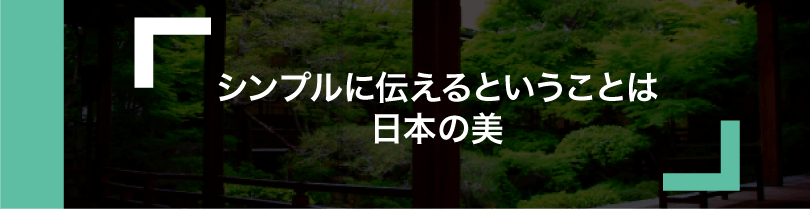 シンプルに伝えるということは
日本の美